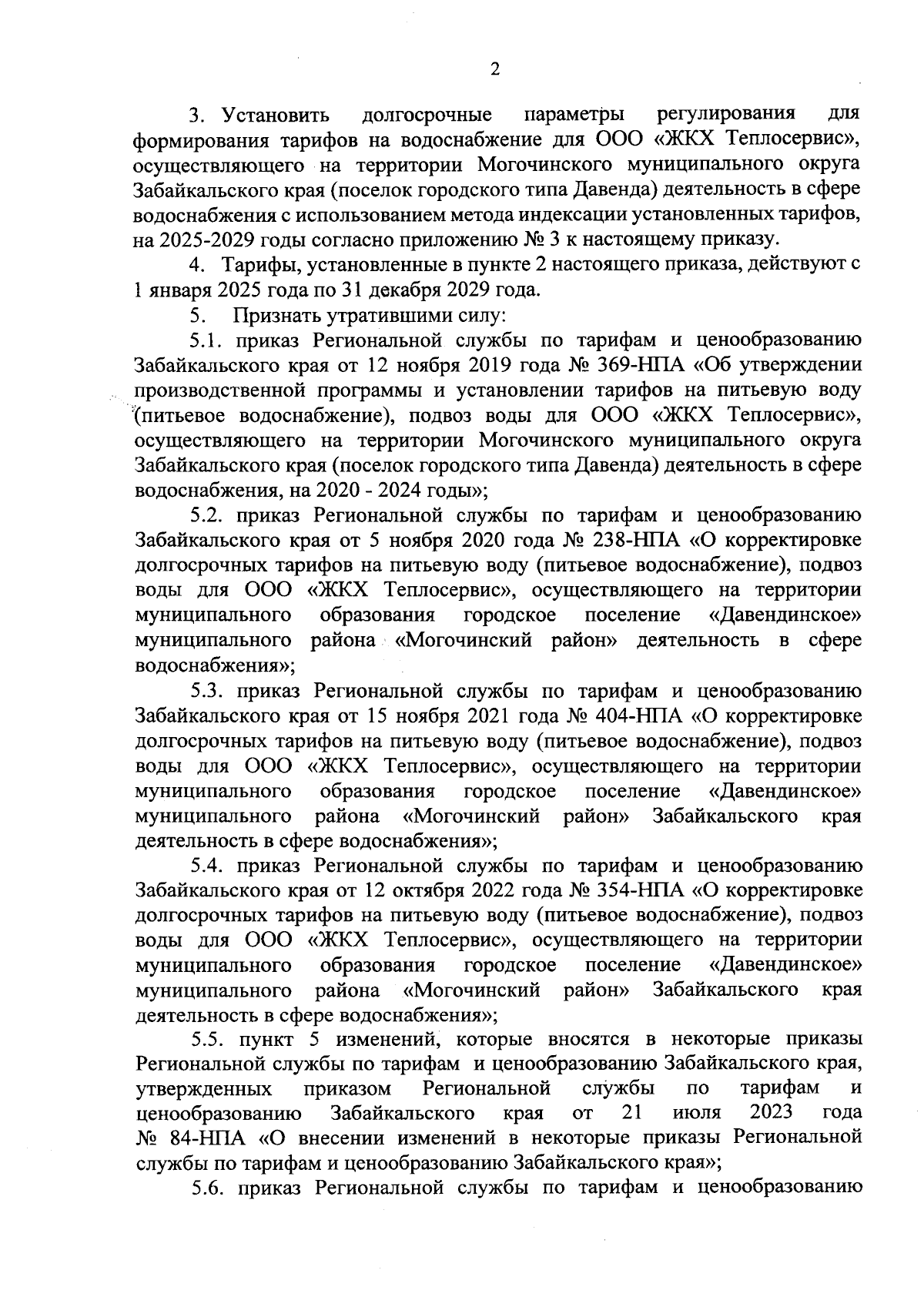 2

3. Установить долгосрочные параметры регулирования для формирования тарифов на водоснабжение для ООО «ЖКХ Теплосервис», осуществляющего на территории Могочинского муниципального округа Забайкальского края (поселок городского типа Давенда) деятельность в сфере водоснабжения с использованием метода индексации установленных тарифов, на 2025-2029 годы согласно приложению № 3 к настоящему приказу.

4. Тарифы, установленные в пункте 2 настоящего приказа, действуют с 1 января 2025 года по 31 декабря 2029 года.

5. Признать утратившими силу:

5.1. приказ Региональной службы по тарифам и ценообразованию Забайкальского края от 12 ноября 2019 года № 369-НПА «Об утверждении производственной программы и установлении тарифов на питьевую воду (питьевое водоснабжение), подвоз воды для ООО «ЖКХ Теплосервис», осуществляющего на территории Могочинского муниципального округа Забайкальского края (поселок городского типа Давенда) деятельность в сфере водоснабжения, на 2020 - 2024 годы»;

5.2. приказ Региональной службы по тарифам и ценообразованию Забайкальского края от 5 ноября 2020 года № 238-НПА «О корректировке долгосрочных тарифов на питьевую воду (питьевое водоснабжение), подвоз воды для ООО «ЖКХ Теплосервис», осуществляющего на территории муниципального образования городское поселение «Давендинское» муниципального района «Могочинский район» деятельность в сфере водоснабжения»;

5.3. приказ Региональной службы по тарифам и ценообразованию Забайкальского края от 15 ноября 2021 года № 404-НПА «О корректировке долгосрочных тарифов на питьевую воду (питьевое водоснабжение), подвоз воды для ООО «ЖКХ Теплосервис», осуществляющего на территории муниципального образования городское поселение «Давендинское» муниципального района «Могочинский район» Забайкальского края деятельность в сфере водоснабжения»;

5.4. приказ Региональной службы по тарифам и ценообразованию Забайкальского края от 12 октября 2022 года № 354-НПА «О корректировке долгосрочных тарифов на питьевую воду (питьевое водоснабжение), подвоз воды для ООО «ЖКХ Теплосервис», осуществляющего на территории муниципального образования городское поселение «Давендинское» муниципального района «Могочинский район» Забайкальского края деятельность в сфере водоснабжения»;

5.5. пункт 5 изменений, которые вносятся в некоторые приказы Региональной службы по тарифам и ценообразованию Забайкальского края, утвержденных приказом Региональной службы по тарифам и ценообразованию Забайкальского края от 21 июля 2023 года № 84-НПА «О внесении изменений в некоторые приказы Региональной службы по тарифам и ценообразованию Забайкальского края»;

5.6. приказ Региональной службы по тарифам и ценообразованию